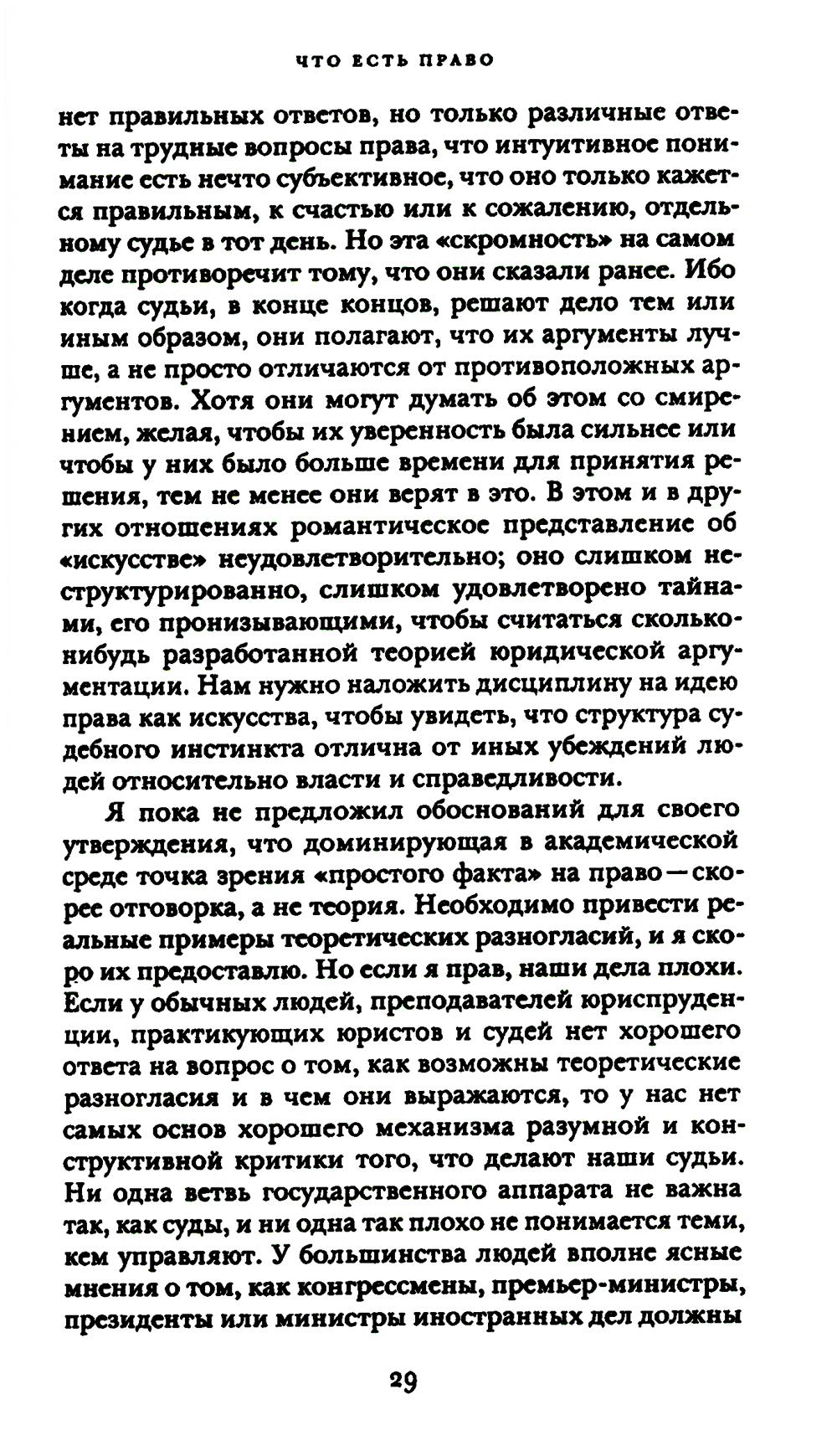 ЧТО ЕСТЬ ПРАВО

нет правильных ответов, но только различные ответы на трудные вопросы права, что интуитивное понимание есть нечто субъективное, что оно только кажется правильным, к счастью или к сожалению, отдельному судье в тот день. Но эта «скромность» на самом деле противоречит тому, что они сказали ранее. Ибо когда судьи, в конце концов, решают дело тем или иным образом, они полагают, что их аргументы лучше, а не просто отличаются от противоположных аргументов. Хотя они могут думать об этом со смирением, желая, чтобы их уверенность была сильнее или чтобы у них было больше времени для принятия решения, тем не менее они верят в это. В этом и в других отношениях романтическое представление об «искусстве» неудовлетворительно; оно слишком неструктурированно, слишком удовлетворено тайнами, его пронизывающими, чтобы считаться сколько-нибудь разработанной теорией юридической аргументации. Нам нужно наложить дисциплину на идею права как искусства, чтобы увидеть, что структура судебного инстинкта отлична от иных убеждений людей относительно власти и справедливости.

Я пока не предложил обоснований для своего утверждения, что доминирующая в академической среде точка зрения «простого факта» на право — скорее отговорка, а не теория. Необходимо привести реальные примеры теоретических разногласий, и я скоро их предоставлю. Но если я прав, наши дела плохи. Если у обычных людей, преподавателей юриспруденции, практикующих юристов и судей нет хорошего ответа на вопрос о том, как возможны теоретические разногласия и в чем они выражаются, то у нас нет самых основ хорошего механизма разумной и конструктивной критики того, что делают наши судьи. Ни одна ветвь государственного аппарата не важна так, как суды, и ни одна так плохо не понимается теми, кем управляют. У большинства людей вполне ясные мнения о том, как конгрессмены, премьер-министры, президенты или министры иностранных дел должны

29